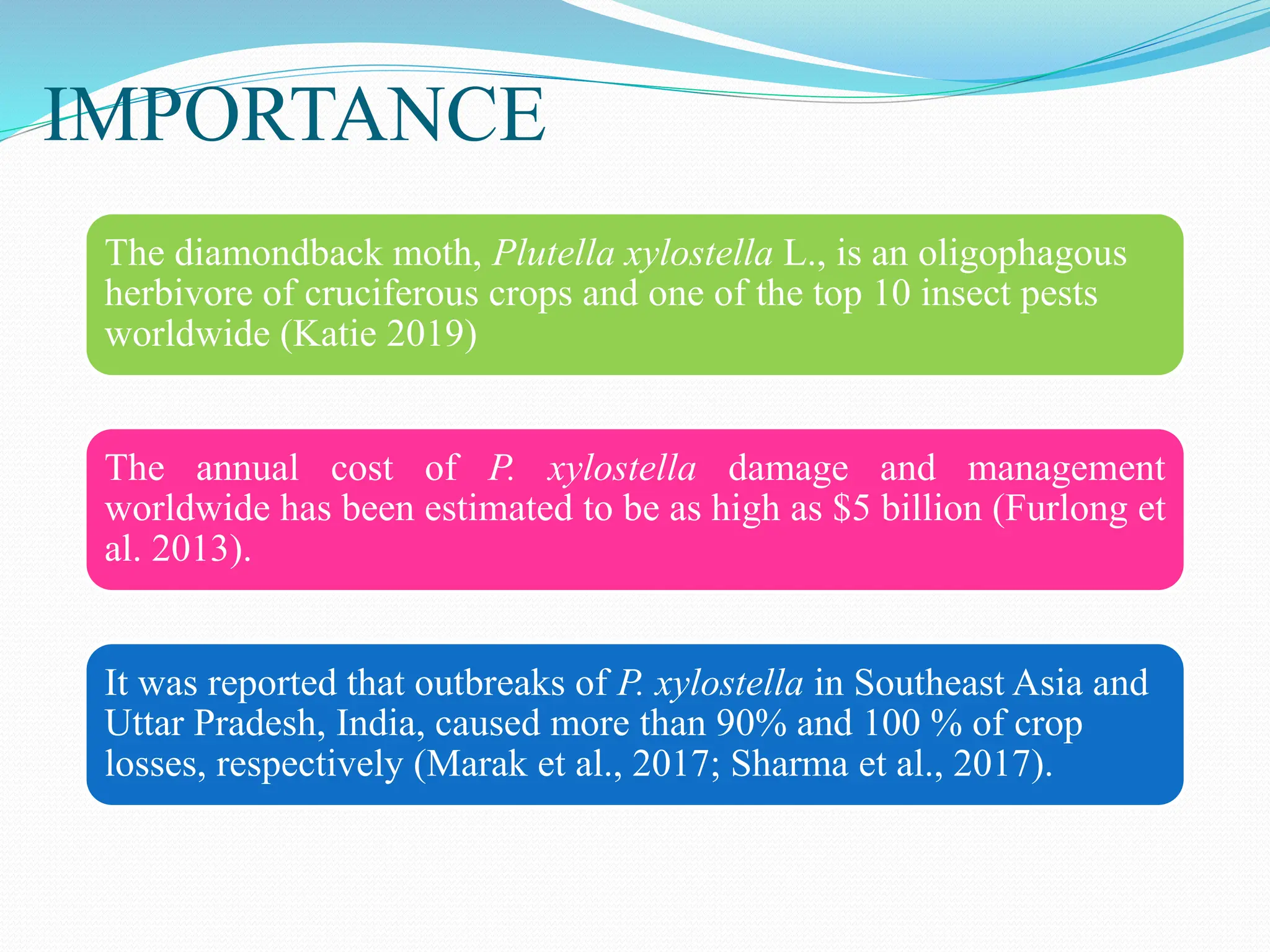 IMPORTANCE

The diamondback moth, Plutella xylostella L., is an oligophagous herbivore of cruciferous crops and one of the top 10 insect pests worldwide (Katie 2019)

The annual cost of P. xylostella damage and management worldwide has been estimated to be as high as \$5 billion (Furlong et al. 2013).

It was reported that outbreaks of P. xylostella in Southeast Asia and Uttar Pradesh, India, caused more than 90% and 100 % of crop losses, respectively (Marak et al., 2017; Sharma et al., 2017).